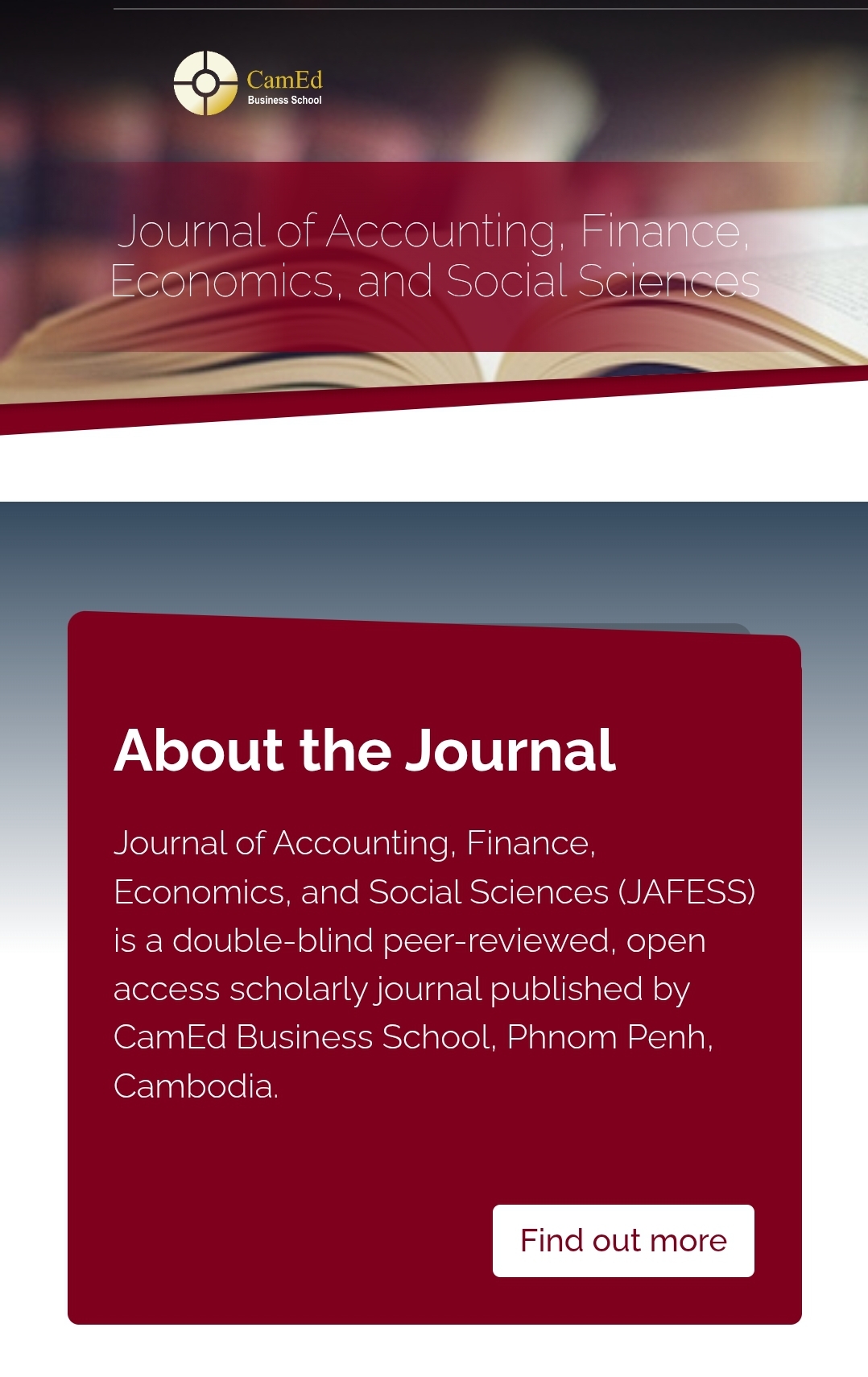 CamEd
Business School

Journal of Accounting, Finance, Economics, and Social Sciences

About the Journal

Journal of Accounting, Finance, Economics, and Social Sciences (JAFESS) is a double-blind peer-reviewed, open access scholarly journal published by CamEd Business School, Phnom Penh, Cambodia.

Find out more